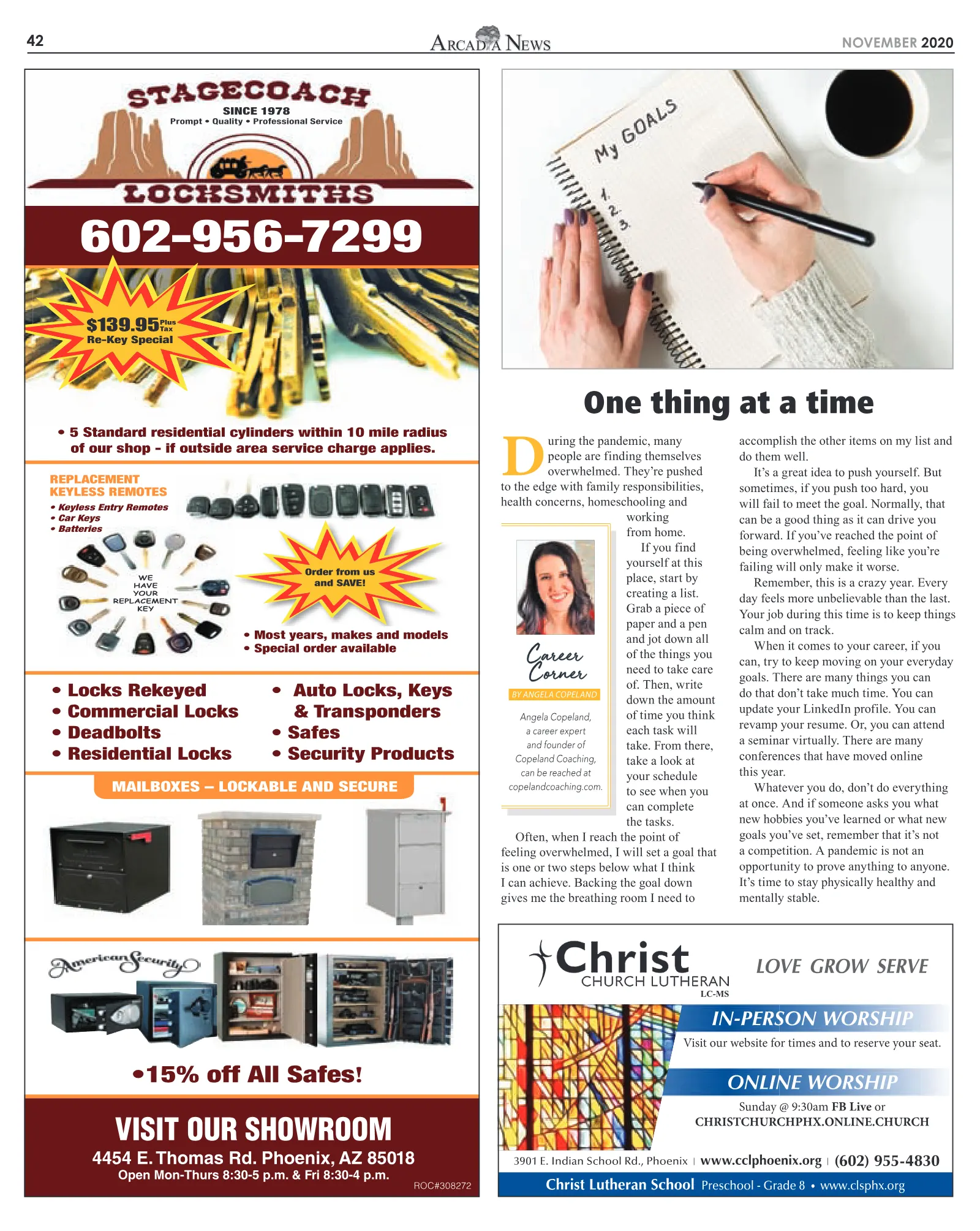 42 ARCADIA NEWS NOVEMBER 2020

STAGECOACH
SINCE 1978
Prompt • Quality • Professional Service
LOCKSMITHS

602-956-7299

$139.95 Plus Tax
Re-Key Special

• 5 Standard residential cylinders within 10 mile radius of our shop - if outside area service charge applies.

REPLACEMENT KEYLESS REMOTES
• Keyless Entry Remotes
• Car Keys
• Batteries

WE HAVE YOUR REPLACEMENT KEY

Order from us and SAVE!

• Most years, makes and models
• Special order available

• Locks Rekeyed
• Commercial Locks
• Deadbolts
• Residential Locks
• Auto Locks, Keys & Transponders
• Safes
• Security Products

MAILBOXES – LOCKABLE AND SECURE

American Security

•15% off All Safes!

VISIT OUR SHOWROOM
4454 E. Thomas Rd. Phoenix, AZ 85018
Open Mon-Thurs 8:30-5 p.m. & Fri 8:30-4 p.m.
ROC#308272

My GOALS
1.
2.
3.

One thing at a time

During the pandemic, many people are finding themselves overwhelmed. They're pushed to the edge with family responsibilities, health concerns, homeschooling and working from home.

If you find yourself at this place, start by creating a list. Grab a piece of paper and a pen and jot down all of the things you need to take care of. Then, write down the amount of time you think each task will take. From there, take a look at your schedule to see when you can complete the tasks.

Often, when I reach the point of feeling overwhelmed, I will set a goal that is one or two steps below what I think I can achieve. Backing the goal down gives me the breathing room I need to accomplish the other items on my list and do them well.

It's a great idea to push yourself. But sometimes, if you push too hard, you will fail to meet the goal. Normally, that can be a good thing as it can drive you forward. If you've reached the point of being overwhelmed, feeling like you're failing will only make it worse.

Remember, this is a crazy year. Every day feels more unbelievable than the last. Your job during this time is to keep things calm and on track.

When it comes to your career, if you can, try to keep moving on your everyday goals. There are many things you can do that don't take much time. You can update your LinkedIn profile. You can revamp your resume. Or, you can attend a seminar virtually. There are many conferences that have moved online this year.

Whatever you do, don't do everything at once. And if someone asks you what new hobbies you've learned or what new goals you've set, remember that it's not a competition. A pandemic is not an opportunity to prove anything to anyone. It's time to stay physically healthy and mentally stable.

Career Corner
BY ANGELA COPELAND
Angela Copeland, a career expert and founder of Copeland Coaching, can be reached at copelandcoaching.com.

Christ
CHURCH LUTHERAN
LC-MS
LOVE GROW SERVE
IN-PERSON WORSHIP
Visit our website for times and to reserve your seat.
ONLINE WORSHIP
Sunday @ 9:30am FB Live or
CHRISTCHURCHPHX.ONLINE.CHURCH
3901 E. Indian School Rd., Phoenix | www.cclphoenix.org | (602) 955-4830
Christ Lutheran School Preschool - Grade 8 • www.clsphx.org